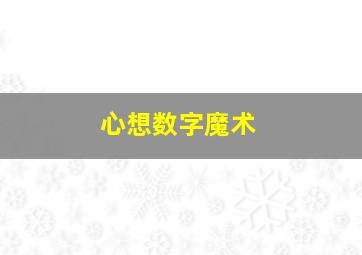 心想数字魔术